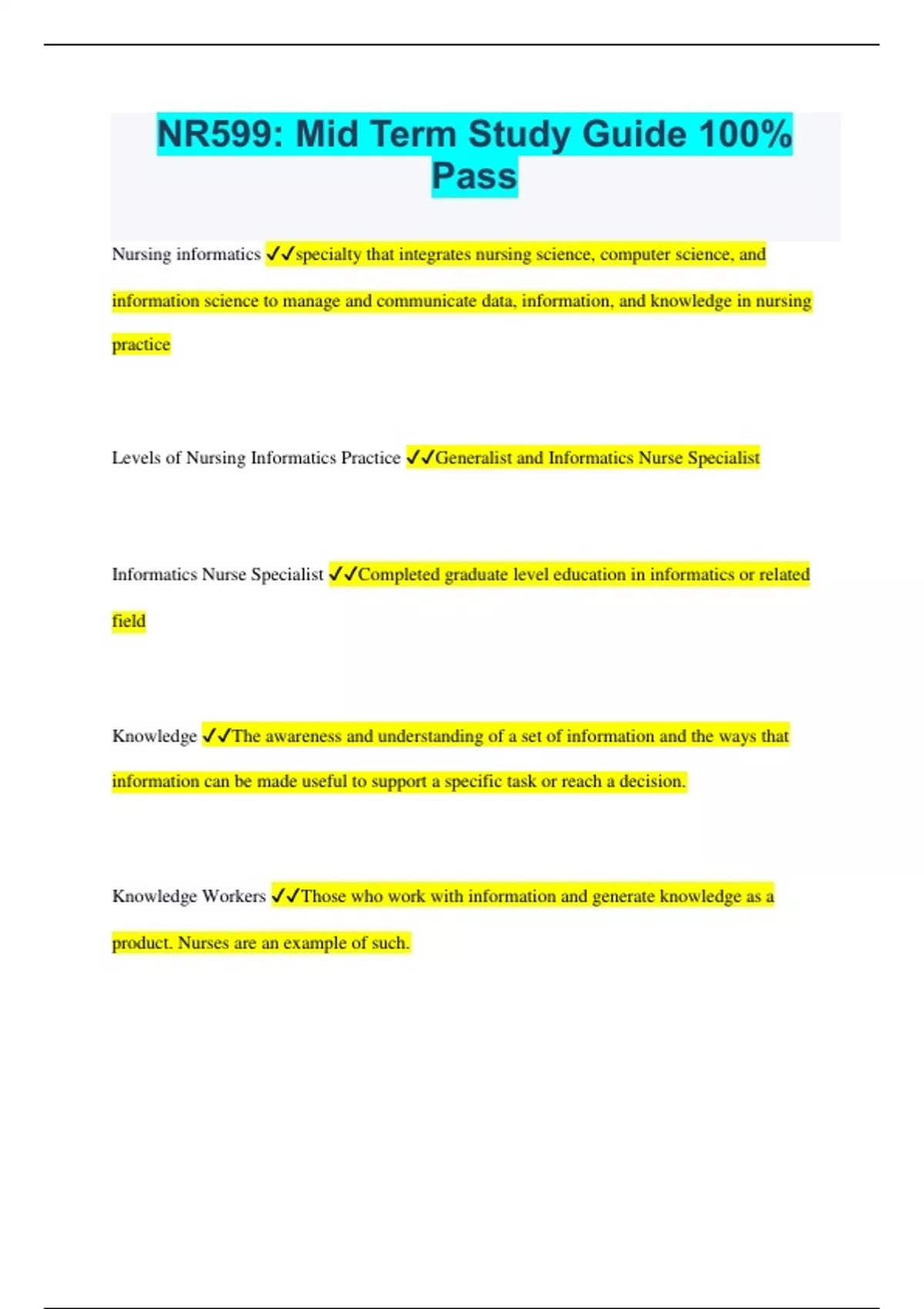 NR599: Mid Term Study Guide 100% Pass

Nursing informatics ✓✓specialty that integrates nursing science, computer science, and information science to manage and communicate data, information, and knowledge in nursing practice

Levels of Nursing Informatics Practice ✓✓Generalist and Informatics Nurse Specialist

Informatics Nurse Specialist ✓✓Completed graduate level education in informatics or related field

Knowledge ✓✓The awareness and understanding of a set of information and the ways that information can be made useful to support a specific task or reach a decision.

Knowledge Workers ✓✓Those who work with information and generate knowledge as a product. Nurses are an example of such.